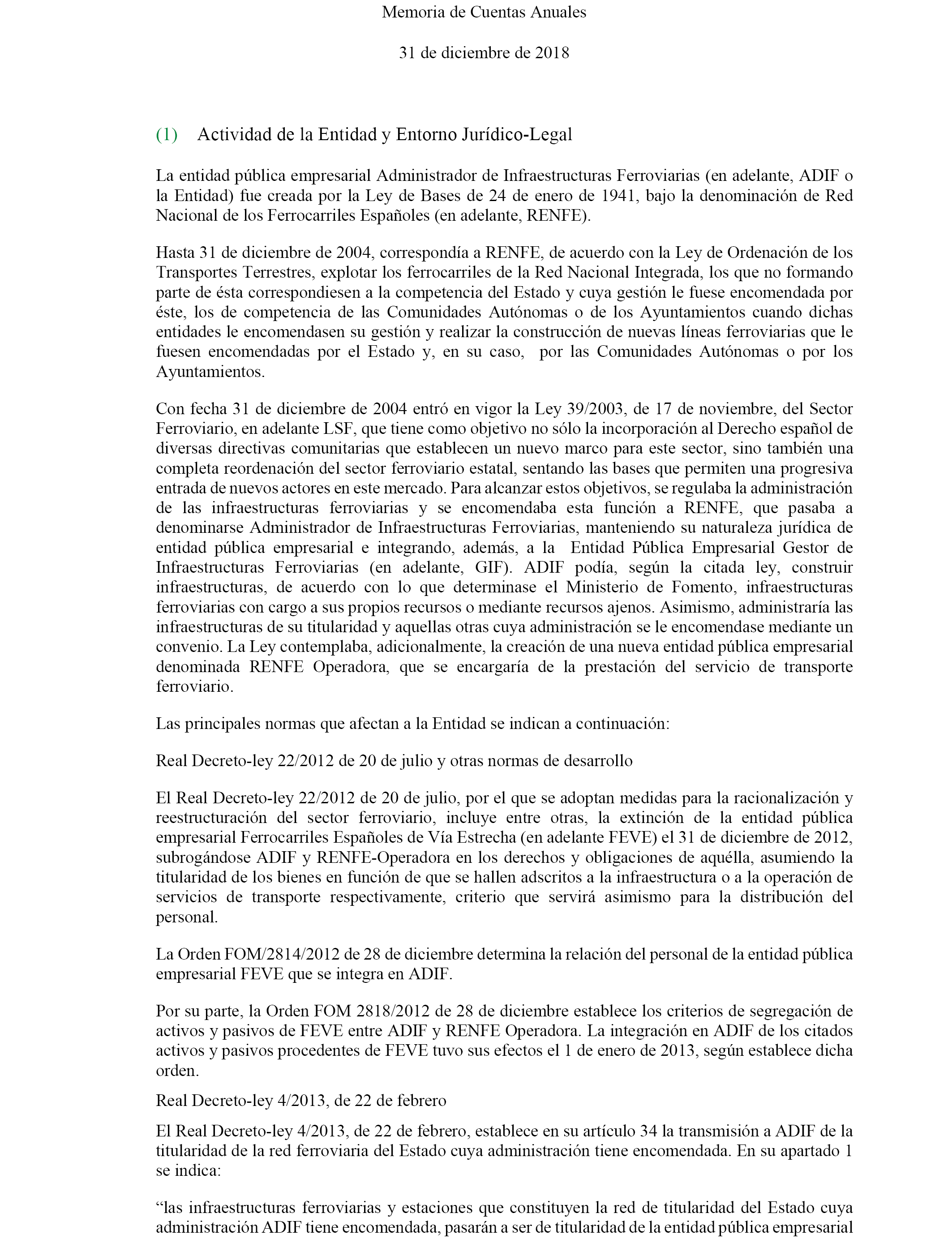 Memoria de Cuentas Anuales

31 de diciembre de 2018

(1) Actividad de la Entidad y Entorno Jurídico-Legal

La entidad pública empresarial Administrador de Infraestructuras Ferroviarias (en adelante, ADIF o la Entidad) fue creada por la Ley de Bases de 24 de enero de 1941, bajo la denominación de Red Nacional de los Ferrocarriles Españoles (en adelante, RENFE).

Hasta 31 de diciembre de 2004, correspondía a RENFE, de acuerdo con la Ley de Ordenación de los Transportes Terrestres, explotar los ferrocarriles de la Red Nacional Integrada, los que no formando parte de ésta correspondiesen a la competencia del Estado y cuya gestión le fuese encomendada por éste, los de competencia de las Comunidades Autónomas o de los Ayuntamientos cuando dichas entidades le encomendasen su gestión y realizar la construcción de nuevas líneas ferroviarias que le fuesen encomendadas por el Estado y, en su caso, por las Comunidades Autónomas o por los Ayuntamientos.

Con fecha 31 de diciembre de 2004 entró en vigor la Ley 39/2003, de 17 de noviembre, del Sector Ferroviario, en adelante LSF, que tiene como objetivo no sólo la incorporación al Derecho español de diversas directivas comunitarias que establecen un nuevo marco para este sector, sino también una completa reordenación del sector ferroviario estatal, sentando las bases que permiten una progresiva entrada de nuevos actores en este mercado. Para alcanzar estos objetivos, se regulaba la administración de las infraestructuras ferroviarias y se encomendaba esta función a RENFE, que pasaba a denominarse Administrador de Infraestructuras Ferroviarias, manteniendo su naturaleza jurídica de entidad pública empresarial e integrando, además, a la Entidad Pública Empresarial Gestor de Infraestructuras Ferroviarias (en adelante, GIF). ADIF podía, según la citada ley, construir infraestructuras, de acuerdo con lo que determinase el Ministerio de Fomento, infraestructuras ferroviarias con cargo a sus propios recursos o mediante recursos ajenos. Asimismo, administraría las infraestructuras de su titularidad y aquellas otras cuya administración se le encomendase mediante un convenio. La Ley contemplaba, adicionalmente, la creación de una nueva entidad pública empresarial denominada RENFE Operadora, que se encargaría de la prestación del servicio de transporte ferroviario.

Las principales normas que afectan a la Entidad se indican a continuación:

Real Decreto-ley 22/2012 de 20 de julio y otras normas de desarrollo

El Real Decreto-ley 22/2012 de 20 de julio, por el que se adoptan medidas para la racionalización y reestructuración del sector ferroviario, incluye entre otras, la extinción de la entidad pública empresarial Ferrocarriles Españoles de Vía Estrecha (en adelante FEVE) el 31 de diciembre de 2012, subrogándose ADIF y RENFE-Operadora en los derechos y obligaciones de aquélla, asumiendo la titularidad de los bienes en función de que se hallen adscritos a la infraestructura o a la operación de servicios de transporte respectivamente, criterio que servirá asimismo para la distribución del personal.

La Orden FOM/2814/2012 de 28 de diciembre determina la relación del personal de la entidad pública empresarial FEVE que se integra en ADIF.

Por su parte, la Orden FOM 2818/2012 de 28 de diciembre establece los criterios de segregación de activos y pasivos de FEVE entre ADIF y RENFE Operadora. La integración en ADIF de los citados activos y pasivos procedentes de FEVE tuvo sus efectos el 1 de enero de 2013, según establece dicha orden.

Real Decreto-ley 4/2013, de 22 de febrero

El Real Decreto-ley 4/2013, de 22 de febrero, establece en su artículo 34 la transmisión a ADIF de la titularidad de la red ferroviaria del Estado cuya administración tiene encomendada. En su apartado 1 se indica:

“las infraestructuras ferroviarias y estaciones que constituyen la red de titularidad del Estado cuya administración ADIF tiene encomendada, pasarán a ser de titularidad de la entidad pública empresarial